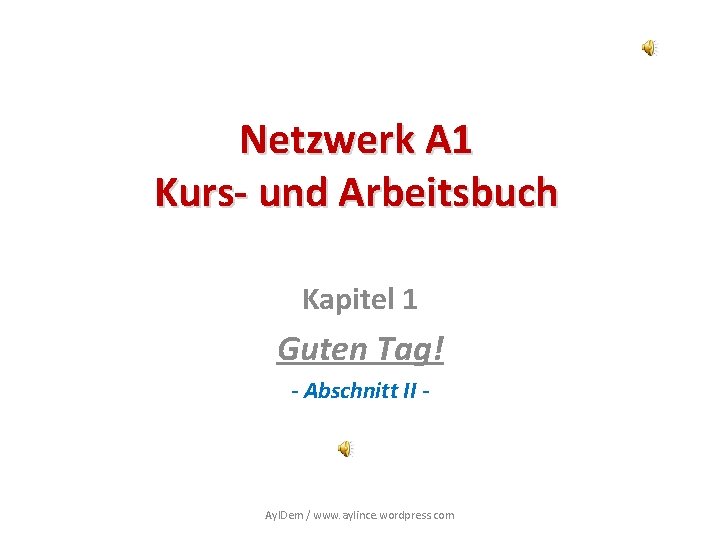 Netzwerk A1
Kurs- und Arbeitsbuch

Kapitel 1

Guten Tag!

- Abschnitt II -

AylDem / www.aylince.wordpress.com